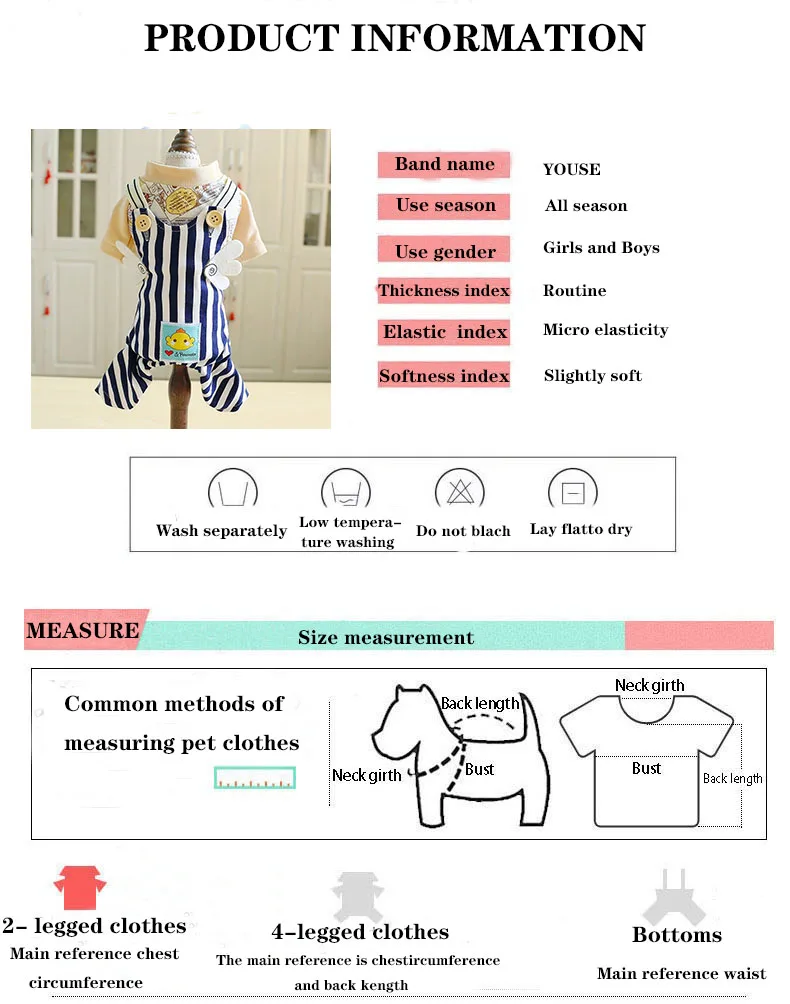 PRODUCT INFORMATION

| Band name | YOUSE |
|---|---|
| Use season | All season |
| Use gender | Girls and Boys |
| Thickness index | Routine |
| Elastic index | Micro elasticity |
| Softness index | Slightly soft |

Wash separately
Low temperature washing
Do not blach
Lay flatto dry

MEASURE
Size measurement

Common methods of measuring pet clothes

Back length
Neck girth
Bust

Neck girth
Bust
Back length

2- legged clothes
Main reference chest circumference

4-legged clothes
The main reference is chestircumference and back kength

Bottoms
Main reference waist